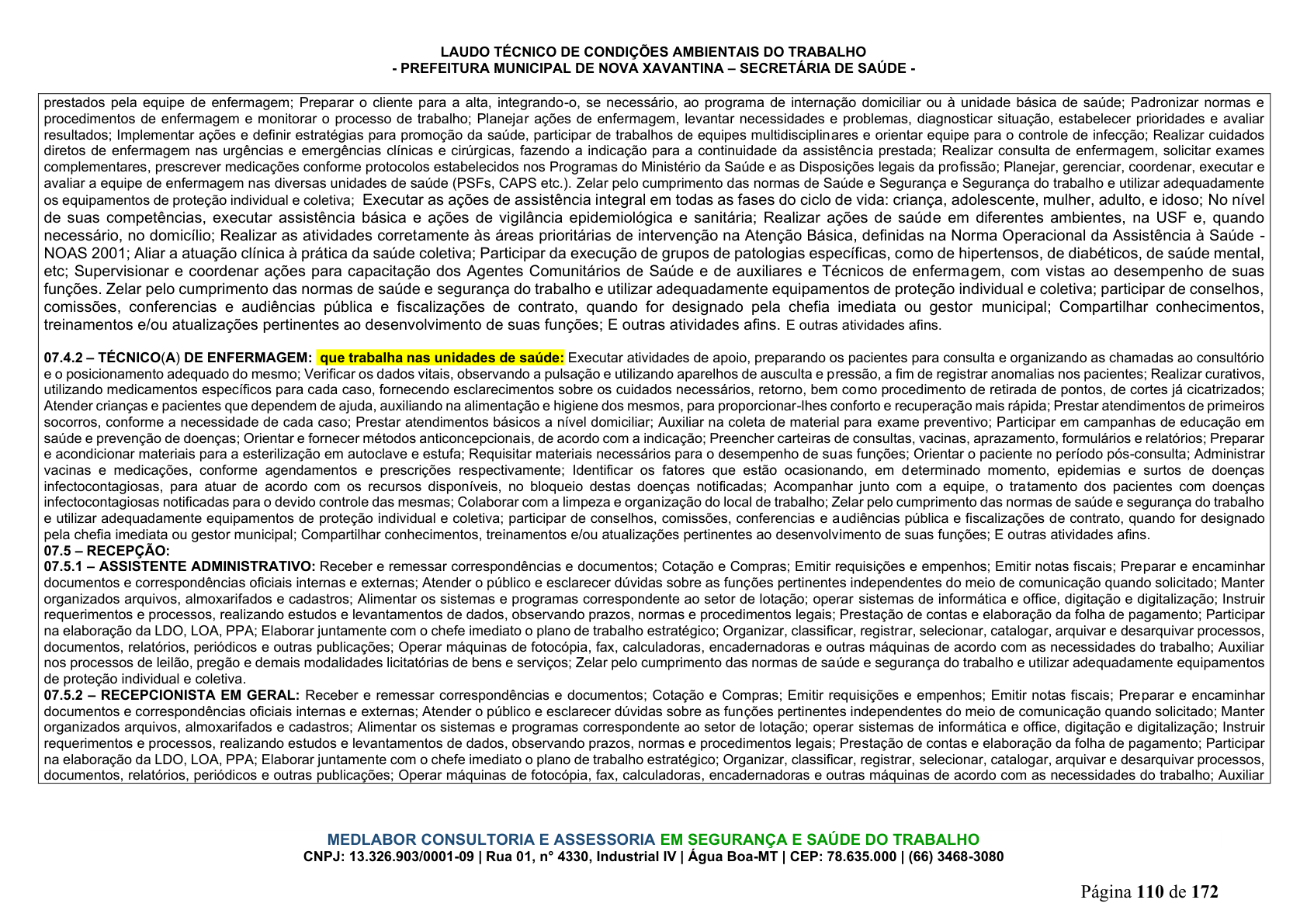 LAUDO TÉCNICO DE CONDIÇÕES AMBIENTAIS DO TRABALHO
- PREFEITURA MUNICIPAL DE NOVA XAVANTINA – SECRETÁRIA DE SAÚDE -

prestados pela equipe de enfermagem; Preparar o cliente para a alta, integrando-o, se necessário, ao programa de internação domiciliar ou à unidade básica de saúde; Padronizar normas e procedimentos de enfermagem e monitorar o processo de trabalho; Planejar ações de enfermagem, levantar necessidades e problemas, diagnosticar situação, estabelecer prioridades e avaliar resultados; Implementar ações e definir estratégias para promoção da saúde, participar de trabalhos de equipes multidisciplinares e orientar equipe para o controle de infecção; Realizar cuidados diretos de enfermagem nas urgências e emergências clínicas e cirúrgicas, fazendo a indicação para a continuidade da assistência prestada; Realizar consulta de enfermagem, solicitar exames complementares, prescrever medicações conforme protocolos estabelecidos nos Programas do Ministério da Saúde e as Disposições legais da profissão; Planejar, gerenciar, coordenar, executar e avaliar a equipe de enfermagem nas diversas unidades de saúde (PSFs, CAPS etc.). Zelar pelo cumprimento das normas de Saúde e Segurança e Segurança do trabalho e utilizar adequadamente os equipamentos de proteção individual e coletiva; Executar as ações de assistência integral em todas as fases do ciclo de vida: criança, adolescente, mulher, adulto, e idoso; No nível de suas competências, executar assistência básica e ações de vigilância epidemiológica e sanitária; Realizar ações de saúde em diferentes ambientes, na USF e, quando necessário, no domicílio; Realizar as atividades corretamente às áreas prioritárias de intervenção na Atenção Básica, definidas na Norma Operacional da Assistência à Saúde - NOAS 2001; Aliar a atuação clínica à prática da saúde coletiva; Participar da execução de grupos de patologias específicas, como de hipertensos, de diabéticos, de saúde mental, etc; Supervisionar e coordenar ações para capacitação dos Agentes Comunitários de Saúde e de auxiliares e Técnicos de enfermagem, com vistas ao desempenho de suas funções. Zelar pelo cumprimento das normas de saúde e segurança do trabalho e utilizar adequadamente equipamentos de proteção individual e coletiva; participar de conselhos, comissões, conferencias e audiências pública e fiscalizações de contrato, quando for designado pela chefia imediata ou gestor municipal; Compartilhar conhecimentos, treinamentos e/ou atualizações pertinentes ao desenvolvimento de suas funções; E outras atividades afins. E outras atividades afins.

07.4.2 – TÉCNICO(A) DE ENFERMAGEM: que trabalha nas unidades de saúde: Executar atividades de apoio, preparando os pacientes para consulta e organizando as chamadas ao consultório e o posicionamento adequado do mesmo; Verificar os dados vitais, observando a pulsação e utilizando aparelhos de ausculta e pressão, a fim de registrar anomalias nos pacientes; Realizar curativos, utilizando medicamentos específicos para cada caso, fornecendo esclarecimentos sobre os cuidados necessários, retorno, bem como procedimento de retirada de pontos, de cortes já cicatrizados; Atender crianças e pacientes que dependem de ajuda, auxiliando na alimentação e higiene dos mesmos, para proporcionar-lhes conforto e recuperação mais rápida; Prestar atendimentos de primeiros socorros, conforme a necessidade de cada caso; Prestar atendimentos básicos a nível domiciliar; Auxiliar na coleta de material para exame preventivo; Participar em campanhas de educação em saúde e prevenção de doenças; Orientar e fornecer métodos anticoncepcionais, de acordo com a indicação; Preencher carteiras de consultas, vacinas, aprazamento, formulários e relatórios; Preparar e acondicionar materiais para a esterilização em autoclave e estufa; Requisitar materiais necessários para o desempenho de suas funções; Orientar o paciente no período pós-consulta; Administrar vacinas e medicações, conforme agendamentos e prescrições respectivamente; Identificar os fatores que estão ocasionando, em determinado momento, epidemias e surtos de doenças infectocontagiosas, para atuar de acordo com os recursos disponíveis, no bloqueio destas doenças notificadas; Acompanhar junto com a equipe, o tratamento dos pacientes com doenças infectocontagiosas notificadas para o devido controle das mesmas; Colaborar com a limpeza e organização do local de trabalho; Zelar pelo cumprimento das normas de saúde e segurança do trabalho e utilizar adequadamente equipamentos de proteção individual e coletiva; participar de conselhos, comissões, conferencias e audiências pública e fiscalizações de contrato, quando for designado pela chefia imediata ou gestor municipal; Compartilhar conhecimentos, treinamentos e/ou atualizações pertinentes ao desenvolvimento de suas funções; E outras atividades afins.
07.5 – RECEPÇÃO:
07.5.1 – ASSISTENTE ADMINISTRATIVO: Receber e remessar correspondências e documentos; Cotação e Compras; Emitir requisições e empenhos; Emitir notas fiscais; Preparar e encaminhar documentos e correspondências oficiais internas e externas; Atender o público e esclarecer dúvidas sobre as funções pertinentes independentes do meio de comunicação quando solicitado; Manter organizados arquivos, almoxarifados e cadastros; Alimentar os sistemas e programas correspondente ao setor de lotação; operar sistemas de informática e office, digitação e digitalização; Instruir requerimentos e processos, realizando estudos e levantamentos de dados, observando prazos, normas e procedimentos legais; Prestação de contas e elaboração da folha de pagamento; Participar na elaboração da LDO, LOA, PPA; Elaborar juntamente com o chefe imediato o plano de trabalho estratégico; Organizar, classificar, registrar, selecionar, catalogar, arquivar e desarquivar processos, documentos, relatórios, periódicos e outras publicações; Operar máquinas de fotocópia, fax, calculadoras, encadernadoras e outras máquinas de acordo com as necessidades do trabalho; Auxiliar nos processos de leilão, pregão e demais modalidades licitatórias de bens e serviços; Zelar pelo cumprimento das normas de saúde e segurança do trabalho e utilizar adequadamente equipamentos de proteção individual e coletiva.
07.5.2 – RECEPCIONISTA EM GERAL: Receber e remessar correspondências e documentos; Cotação e Compras; Emitir requisições e empenhos; Emitir notas fiscais; Preparar e encaminhar documentos e correspondências oficiais internas e externas; Atender o público e esclarecer dúvidas sobre as funções pertinentes independentes do meio de comunicação quando solicitado; Manter organizados arquivos, almoxarifados e cadastros; Alimentar os sistemas e programas correspondente ao setor de lotação; operar sistemas de informática e office, digitação e digitalização; Instruir requerimentos e processos, realizando estudos e levantamentos de dados, observando prazos, normas e procedimentos legais; Prestação de contas e elaboração da folha de pagamento; Participar na elaboração da LDO, LOA, PPA; Elaborar juntamente com o chefe imediato o plano de trabalho estratégico; Organizar, classificar, registrar, selecionar, catalogar, arquivar e desarquivar processos, documentos, relatórios, periódicos e outras publicações; Operar máquinas de fotocópia, fax, calculadoras, encadernadoras e outras máquinas de acordo com as necessidades do trabalho; Auxiliar

MEDLABOR CONSULTORIA E ASSESSORIA EM SEGURANÇA E SAÚDE DO TRABALHO
CNPJ: 13.326.903/0001-09 | Rua 01, n° 4330, Industrial IV | Água Boa-MT | CEP: 78.635.000 | (66) 3468-3080

Página 110 de 172